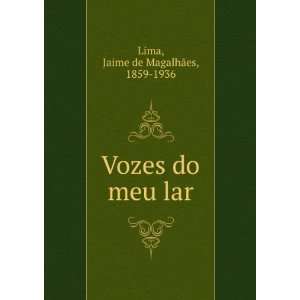 Lima,
Jaime de Magalhães,
1859-1936

Vozes do meu lar